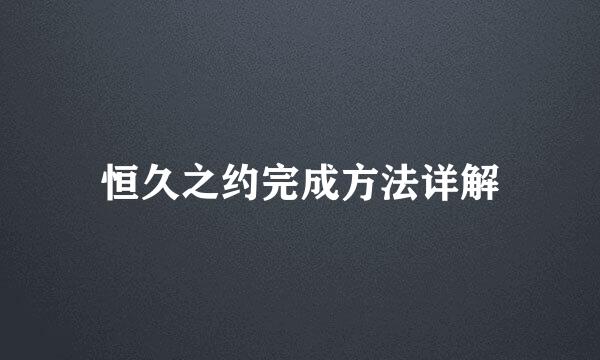 恒久之约完成方法详解